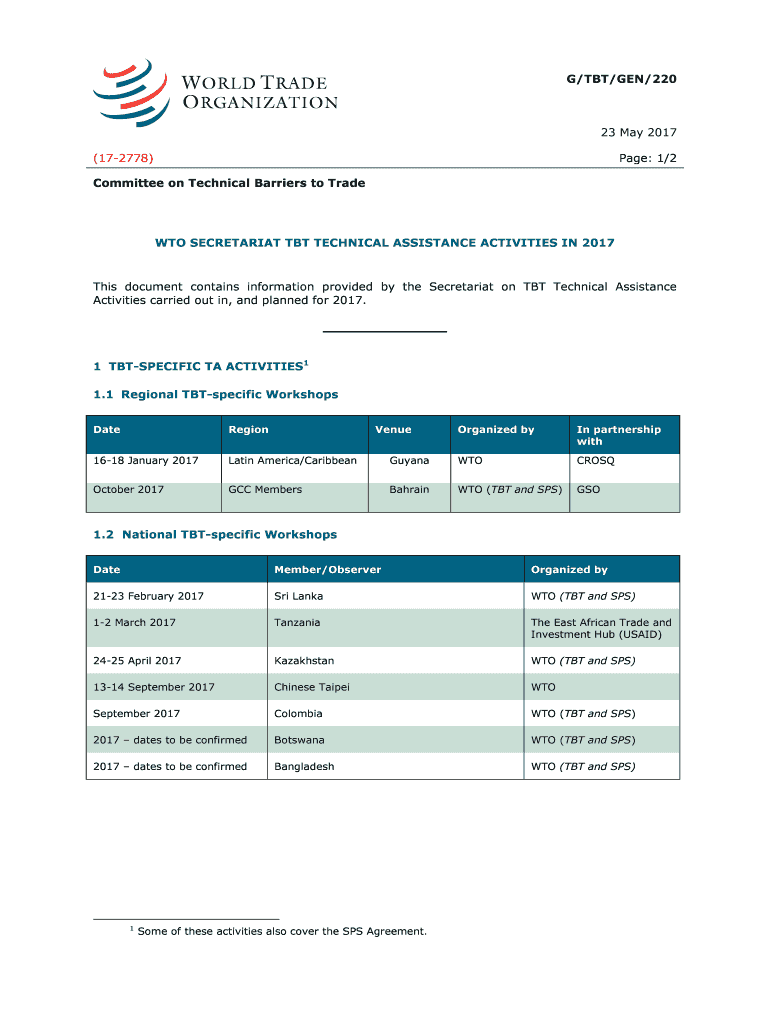 WORLD TRADE ORGANIZATION

G/TBT/GEN/220

23 May 2017

(17-2778)

Page: 1/2

Committee on Technical Barriers to Trade

WTO SECRETARIAT TBT TECHNICAL ASSISTANCE ACTIVITIES IN 2017

This document contains information provided by the Secretariat on TBT Technical Assistance Activities carried out in, and planned for 2017.

1 TBT-SPECIFIC TA ACTIVITIES$^1$

1.1 Regional TBT-specific Workshops

| Date | Region | Venue | Organized by | In partnership with |
|---|---|---|---|---|
| 16-18 January 2017 | Latin America/Caribbean | Guyana | WTO | CROSQ |
| October 2017 | GCC Members | Bahrain | WTO (TBT and SPS) | GSO |

1.2 National TBT-specific Workshops

| Date | Member/Observer | Organized by |
|---|---|---|
| 21-23 February 2017 | Sri Lanka | WTO (TBT and SPS) |
| 1-2 March 2017 | Tanzania | The East African Trade and Investment Hub (USAID) |
| 24-25 April 2017 | Kazakhstan | WTO (TBT and SPS) |
| 13-14 September 2017 | Chinese Taipei | WTO |
| September 2017 | Colombia | WTO (TBT and SPS) |
| 2017 – dates to be confirmed | Botswana | WTO (TBT and SPS) |
| 2017 – dates to be confirmed | Bangladesh | WTO (TBT and SPS) |

$^1$ Some of these activities also cover the SPS Agreement.